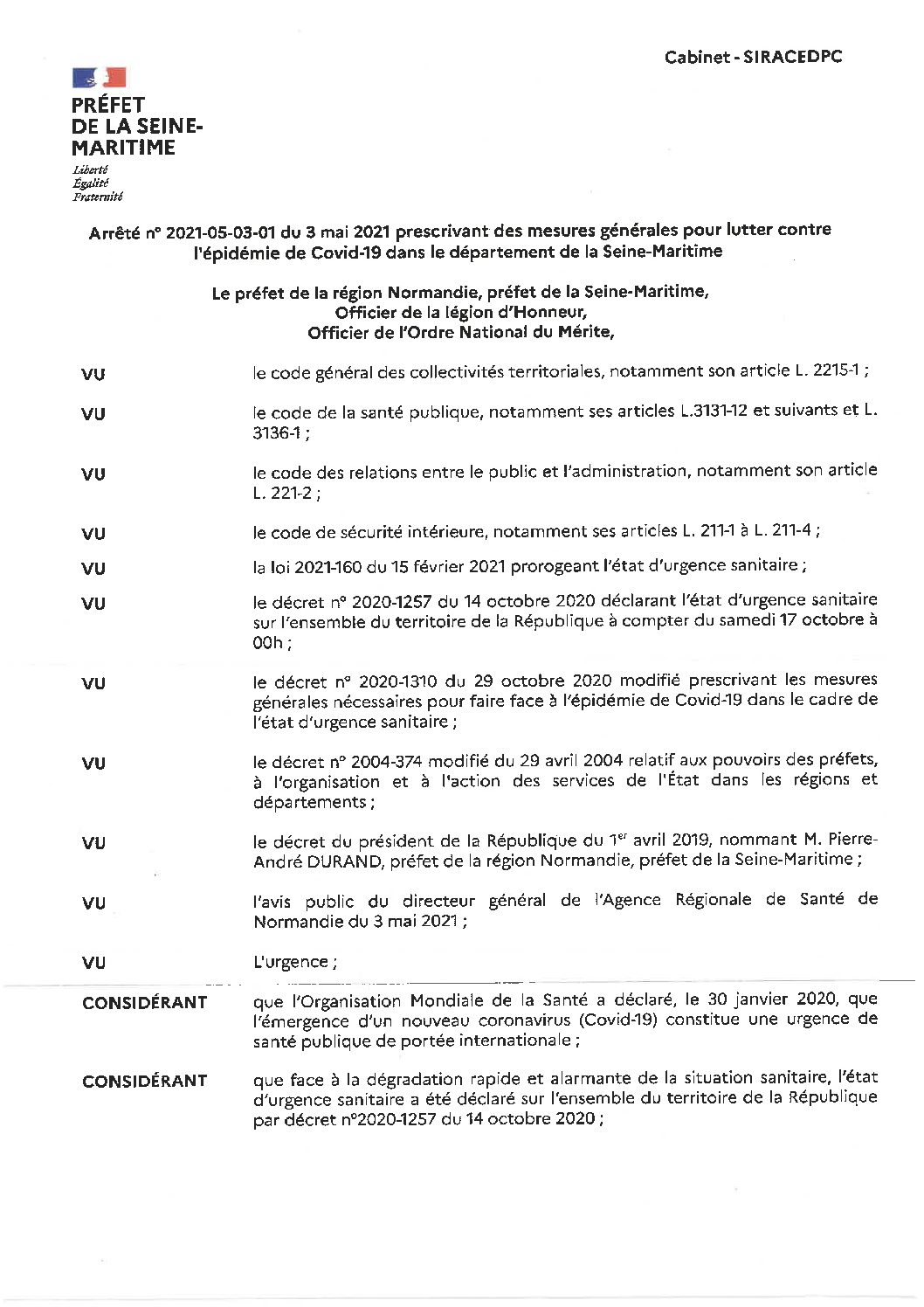 Cabinet - SIRACEDPC

PRÉFET
DE LA SEINE-
MARITIME

Liberté
Égalité
Fraternité

Arrêté n° 2021-05-03-01 du 3 mai 2021 prescrivant des mesures générales pour lutter contre l'épidémie de Covid-19 dans le département de la Seine-Maritime

Le préfet de la région Normandie, préfet de la Seine-Maritime,
Officier de la légion d'Honneur,
Officier de l'Ordre National du Mérite,

VU le code général des collectivités territoriales, notamment son article L. 2215-1 ;

VU le code de la santé publique, notamment ses articles L.3131-12 et suivants et L. 3136-1 ;

VU le code des relations entre le public et l'administration, notamment son article L. 221-2 ;

VU le code de sécurité intérieure, notamment ses articles L. 211-1 à L. 211-4 ;

VU la loi 2021-160 du 15 février 2021 prorogeant l'état d'urgence sanitaire ;

VU le décret n° 2020-1257 du 14 octobre 2020 déclarant l'état d'urgence sanitaire sur l'ensemble du territoire de la République à compter du samedi 17 octobre à 00h ;

VU le décret n° 2020-1310 du 29 octobre 2020 modifié prescrivant les mesures générales nécessaires pour faire face à l'épidémie de Covid-19 dans le cadre de l'état d'urgence sanitaire ;

VU le décret n° 2004-374 modifié du 29 avril 2004 relatif aux pouvoirs des préfets, à l'organisation et à l'action des services de l'État dans les régions et départements ;

VU le décret du président de la République du $1^{er}$ avril 2019, nommant M. Pierre-André DURAND, préfet de la région Normandie, préfet de la Seine-Maritime ;

VU l'avis public du directeur général de l'Agence Régionale de Santé de Normandie du 3 mai 2021 ;

VU L'urgence ;

CONSIDÉRANT que l'Organisation Mondiale de la Santé a déclaré, le 30 janvier 2020, que l'émergence d'un nouveau coronavirus (Covid-19) constitue une urgence de santé publique de portée internationale ;

CONSIDÉRANT que face à la dégradation rapide et alarmante de la situation sanitaire, l'état d'urgence sanitaire a été déclaré sur l'ensemble du territoire de la République par décret n°2020-1257 du 14 octobre 2020 ;